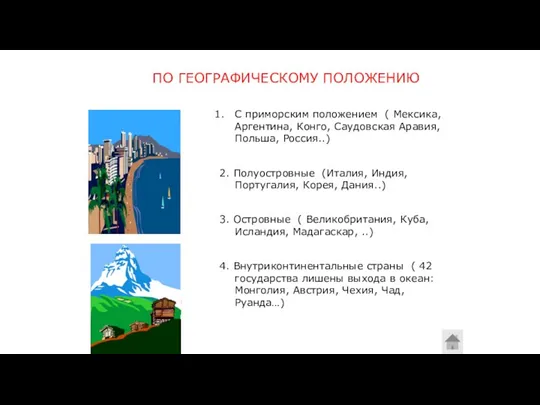 ПО ГЕОГРАФИЧЕСКОМУ ПОЛОЖЕНИЮ

1. С приморским положением ( Мексика, Аргентина, Конго, Саудовская Аравия, Польша, Россия..)

2. Полуостровные (Италия, Индия, Португалия, Корея, Дания..)

3. Островные ( Великобритания, Куба, Исландия, Мадагаскар, ..)

4. Внутриконтинентальные страны ( 42 государства лишены выхода в океан: Монголия, Австрия, Чехия, Чад, Руанда…)